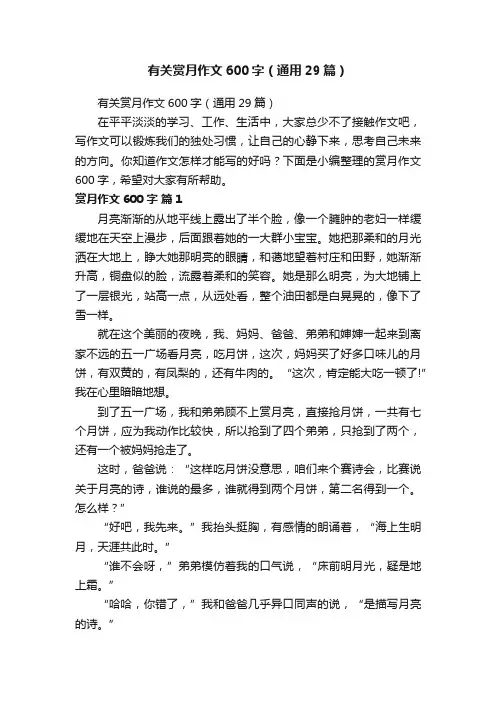 有关赏月作文600字（通用29篇）

有关赏月作文600字（通用29篇）

在平平淡淡的学习、工作、生活中，大家总少不了接触作文吧，写作文可以锻炼我们的独处习惯，让自己的心静下来，思考自己未来的方向。你知道作文怎样才能写的好吗？下面是小编整理的赏月作文600字，希望对大家有所帮助。

赏月作文600字 篇1

月亮渐渐的从地平线上露出了半个脸，像一个臃肿的老妇一样缓缓地在天空上漫步，后面跟着她的一大群小宝宝。她把那柔和的月光洒在大地上，睁大她那明亮的眼睛，和蔼地望着村庄和田野，她渐渐升高，铜盘似的脸，流露着柔和的笑容。她是那么明亮，为大地铺上了一层银光，站高一点，从远处看，整个油田都是白晃晃的，像下了雪一样。

就在这个美丽的夜晚，我、妈妈、爸爸、弟弟和婶婶一起来到离家不远的五一广场看月亮，吃月饼，这次，妈妈买了好多口味儿的月饼，有双黄的，有凤梨的，还有牛肉的。“这次，肯定能大吃一顿了!”我在心里暗暗地想。

到了五一广场，我和弟弟顾不上赏月亮，直接抢月饼，一共有七个月饼，应为我动作比较快，所以抢到了四个弟弟，只抢到了两个，还有一个被妈妈抢走了。

这时，爸爸说：“这样吃月饼没意思，咱们来个赛诗会，比赛说关于月亮的诗，谁说的最多，谁就得到两个月饼，第二名得到一个。怎么样？”

“好吧，我先来。”我抬头挺胸，有感情的朗诵着，“海上生明月，天涯共此时。”

“谁不会呀，”弟弟模仿着我的口气说，“床前明月光，疑是地上霜。”

“哈哈，你错了，”我和爸爸几乎异口同声的说，“是描写月亮的诗。”